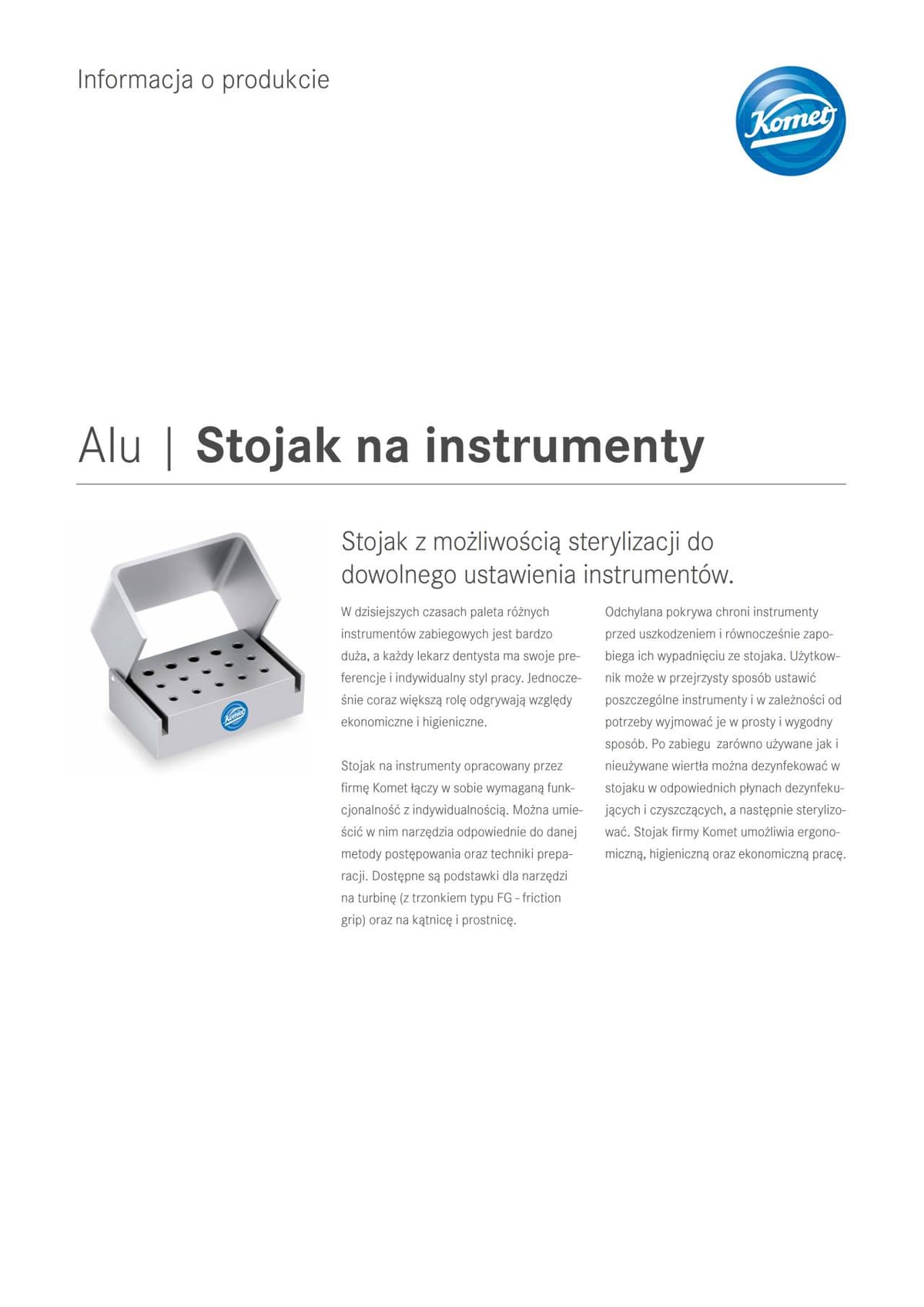 Informacja o produkcie

Komet

Alu | Stojak na instrumenty

Komet

Stojak z możliwością sterylizacji do dowolnego ustawienia instrumentów.

W dzisiejszych czasach paleta różnych instrumentów zabiegowych jest bardzo duża, a każdy lekarz dentysta ma swoje preferencje i indywidualny styl pracy. Jednocześnie coraz większą rolę odgrywają względy ekonomiczne i higieniczne.

Stojak na instrumenty opracowany przez firmę Komet łączy w sobie wymaganą funkcjonalność z indywidualnością. Można umieścić w nim narzędzia odpowiednie do danej metody postępowania oraz techniki preparacji. Dostępne są podstawki dla narzędzi na turbinę (z trzonkiem typu FG - friction grip) oraz na kątnicę i prostnicę.

Odchylana pokrywa chroni instrumenty przed uszkodzeniem i równocześnie zapobiega ich wypadnięciu ze stojaka. Użytkownik może w przejrzysty sposób ustawić poszczególne instrumenty i w zależności od potrzeby wyjmować je w prosty i wygodny sposób. Po zabiegu zarówno używane jak i nieużywane wiertła można dezynfekować w stojaku w odpowiednich płynach dezynfekujących i czyszczących, a następnie sterylizować. Stojak firmy Komet umożliwia ergonomiczną, higieniczną oraz ekonomiczną pracę.